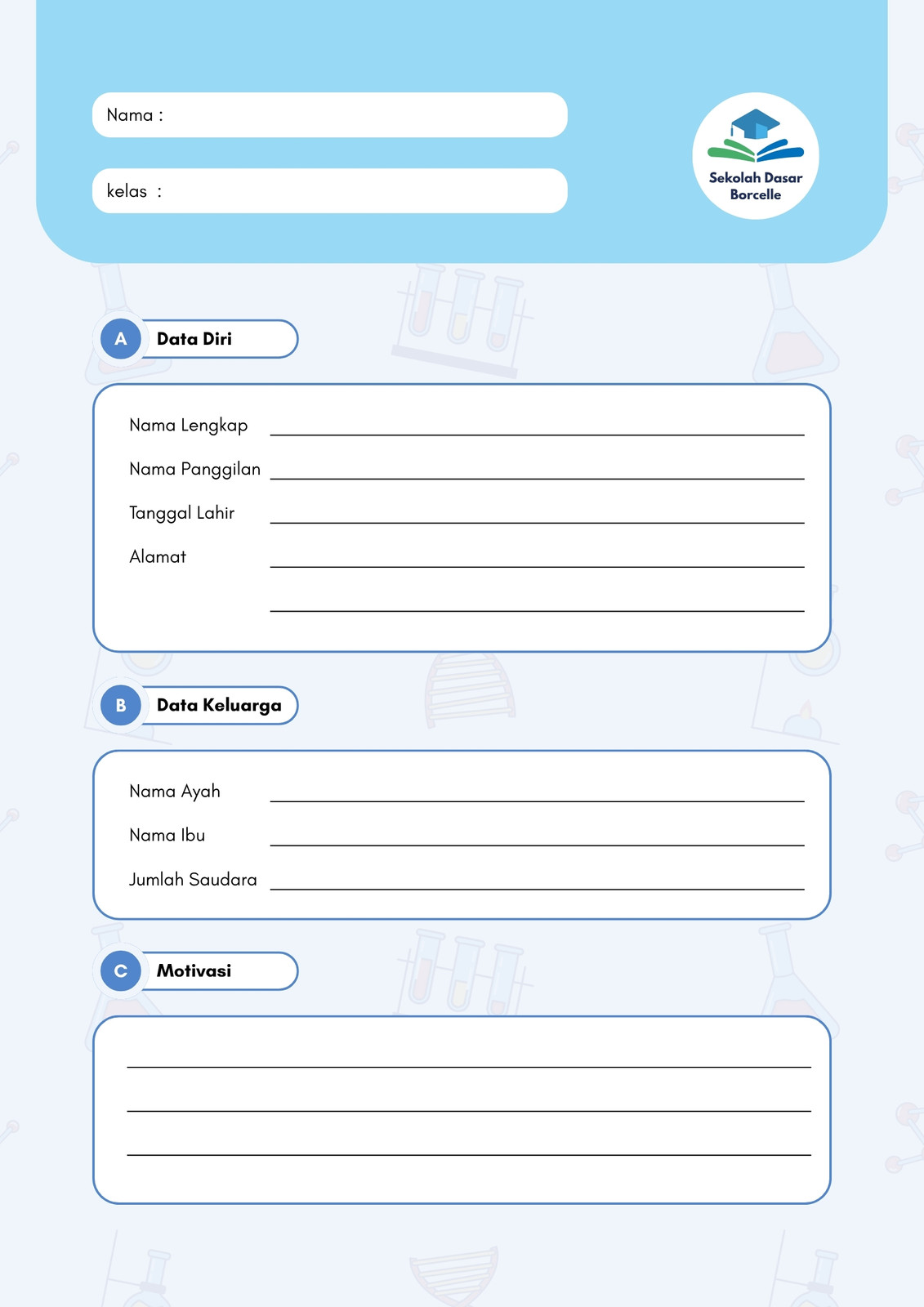 Nama :

kelas :

Sekolah Dasar Borcelle

A Data Diri

Nama Lengkap

Nama Panggilan

Tanggal Lahir

Alamat

B Data Keluarga

Nama Ayah

Nama Ibu

Jumlah Saudara

C Motivasi